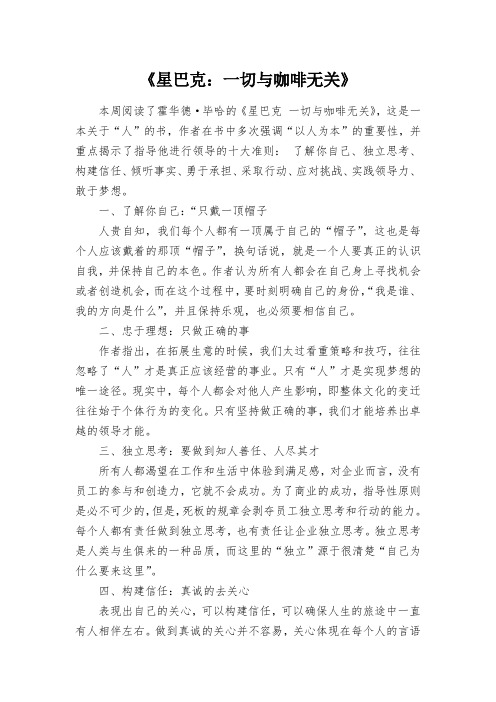 《星巴克：一切与咖啡无关》

本周阅读了霍华德·毕哈的《星巴克 一切与咖啡无关》，这是一本关于“人”的书，作者在书中多次强调“以人为本”的重要性，并重点揭示了指导他进行领导的十大准则： 了解你自己、独立思考、构建信任、倾听事实、勇于承担、采取行动、应对挑战、实践领导力、敢于梦想。

一、了解你自己：“只戴一顶帽子

人贵自知，我们每个人都有一顶属于自己的“帽子”，这也是每个人应该戴着的那顶“帽子”，换句话说，就是一个人要真正的认识自我，并保持自己的本色。作者认为所有人都会在自己身上寻找机会或者创造机会，而在这个过程中，要时刻明确自己的身份，“我是谁、我的方向是什么”，并且保持乐观，也必须要相信自己。

二、忠于理想：只做正确的事

作者指出，在拓展生意的时候，我们太过看重策略和技巧，往往忽略了“人”才是真正应该经营的事业。只有“人”才是实现梦想的唯一途径。现实中，每个人都会对他人产生影响，即整体文化的变迁往往始于个体行为的变化。只有坚持做正确的事，我们才能培养出卓越的领导才能。

三、独立思考：要做到知人善任、人尽其才

所有人都渴望在工作和生活中体验到满足感，对企业而言，没有员工的参与和创造力，它就不会成功。为了商业的成功，指导性原则是必不可少的，但是，死板的规章会剥夺员工独立思考和行动的能力。每个人都有责任做到独立思考，也有责任让企业独立思考。独立思考是人类与生俱来的一种品质，而这里的“独立”源于很清楚“自己为什么要来这里”。

四、构建信任：真诚的去关心

表现出自己的关心，可以构建信任，可以确保人生的旅途中一直有人相伴左右。做到真诚的关心并不容易，关心体现在每个人的言语